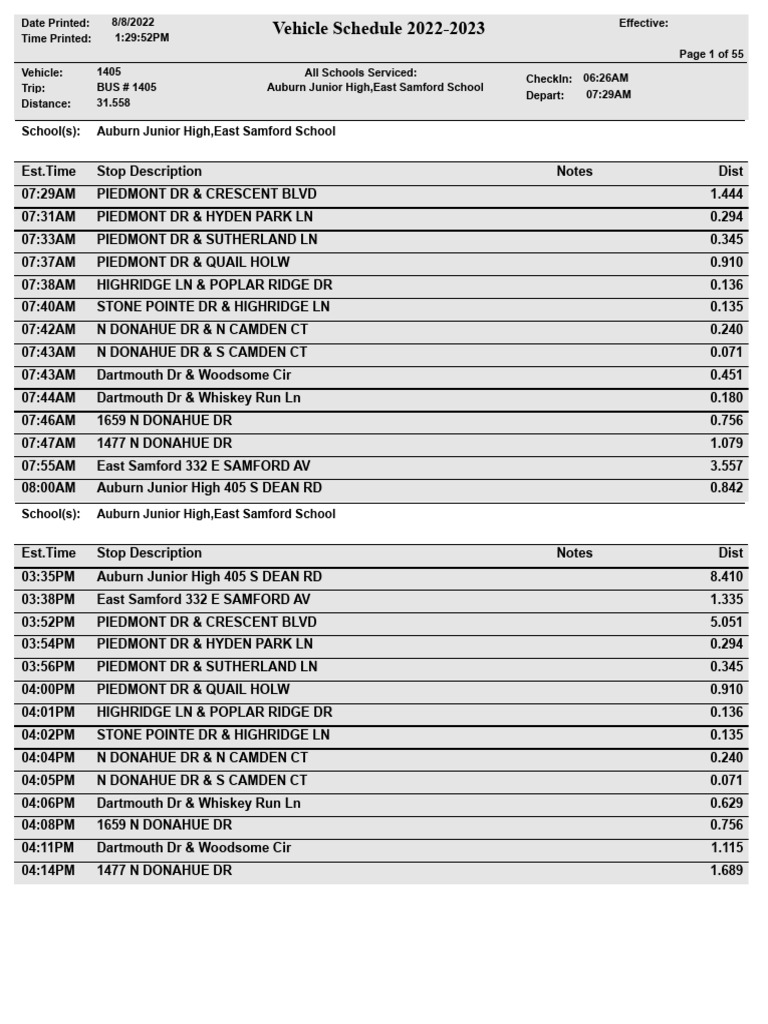 Date Printed: 8/8/2022
Time Printed: 1:29:52PM

Vehicle Schedule 2022-2023

Effective:

Page 1 of 55

Vehicle: 1405
Trip: BUS # 1405
Distance: 31.558

All Schools Serviced:
Auburn Junior High,East Samford School

CheckIn: 06:26AM
Depart: 07:29AM

School(s): Auburn Junior High,East Samford School

| Est.Time | Stop Description | Notes | Dist |
|---|---|---|---|
| 07:29AM | PIEDMONT DR & CRESCENT BLVD | | 1.444 |
| 07:31AM | PIEDMONT DR & HYDEN PARK LN | | 0.294 |
| 07:33AM | PIEDMONT DR & SUTHERLAND LN | | 0.345 |
| 07:37AM | PIEDMONT DR & QUAIL HOLW | | 0.910 |
| 07:38AM | HIGHRIDGE LN & POPLAR RIDGE DR | | 0.136 |
| 07:40AM | STONE POINTE DR & HIGHRIDGE LN | | 0.135 |
| 07:42AM | N DONAHUE DR & N CAMDEN CT | | 0.240 |
| 07:43AM | N DONAHUE DR & S CAMDEN CT | | 0.071 |
| 07:43AM | Dartmouth Dr & Woodsome Cir | | 0.451 |
| 07:44AM | Dartmouth Dr & Whiskey Run Ln | | 0.180 |
| 07:46AM | 1659 N DONAHUE DR | | 0.756 |
| 07:47AM | 1477 N DONAHUE DR | | 1.079 |
| 07:55AM | East Samford 332 E SAMFORD AV | | 3.557 |
| 08:00AM | Auburn Junior High 405 S DEAN RD | | 0.842 |

School(s): Auburn Junior High,East Samford School

| Est.Time | Stop Description | Notes | Dist |
|---|---|---|---|
| 03:35PM | Auburn Junior High 405 S DEAN RD | | 8.410 |
| 03:38PM | East Samford 332 E SAMFORD AV | | 1.335 |
| 03:52PM | PIEDMONT DR & CRESCENT BLVD | | 5.051 |
| 03:54PM | PIEDMONT DR & HYDEN PARK LN | | 0.294 |
| 03:56PM | PIEDMONT DR & SUTHERLAND LN | | 0.345 |
| 04:00PM | PIEDMONT DR & QUAIL HOLW | | 0.910 |
| 04:01PM | HIGHRIDGE LN & POPLAR RIDGE DR | | 0.136 |
| 04:02PM | STONE POINTE DR & HIGHRIDGE LN | | 0.135 |
| 04:04PM | N DONAHUE DR & N CAMDEN CT | | 0.240 |
| 04:05PM | N DONAHUE DR & S CAMDEN CT | | 0.071 |
| 04:06PM | Dartmouth Dr & Whiskey Run Ln | | 0.629 |
| 04:08PM | 1659 N DONAHUE DR | | 0.756 |
| 04:11PM | Dartmouth Dr & Woodsome Cir | | 1.115 |
| 04:14PM | 1477 N DONAHUE DR | | 1.689 |